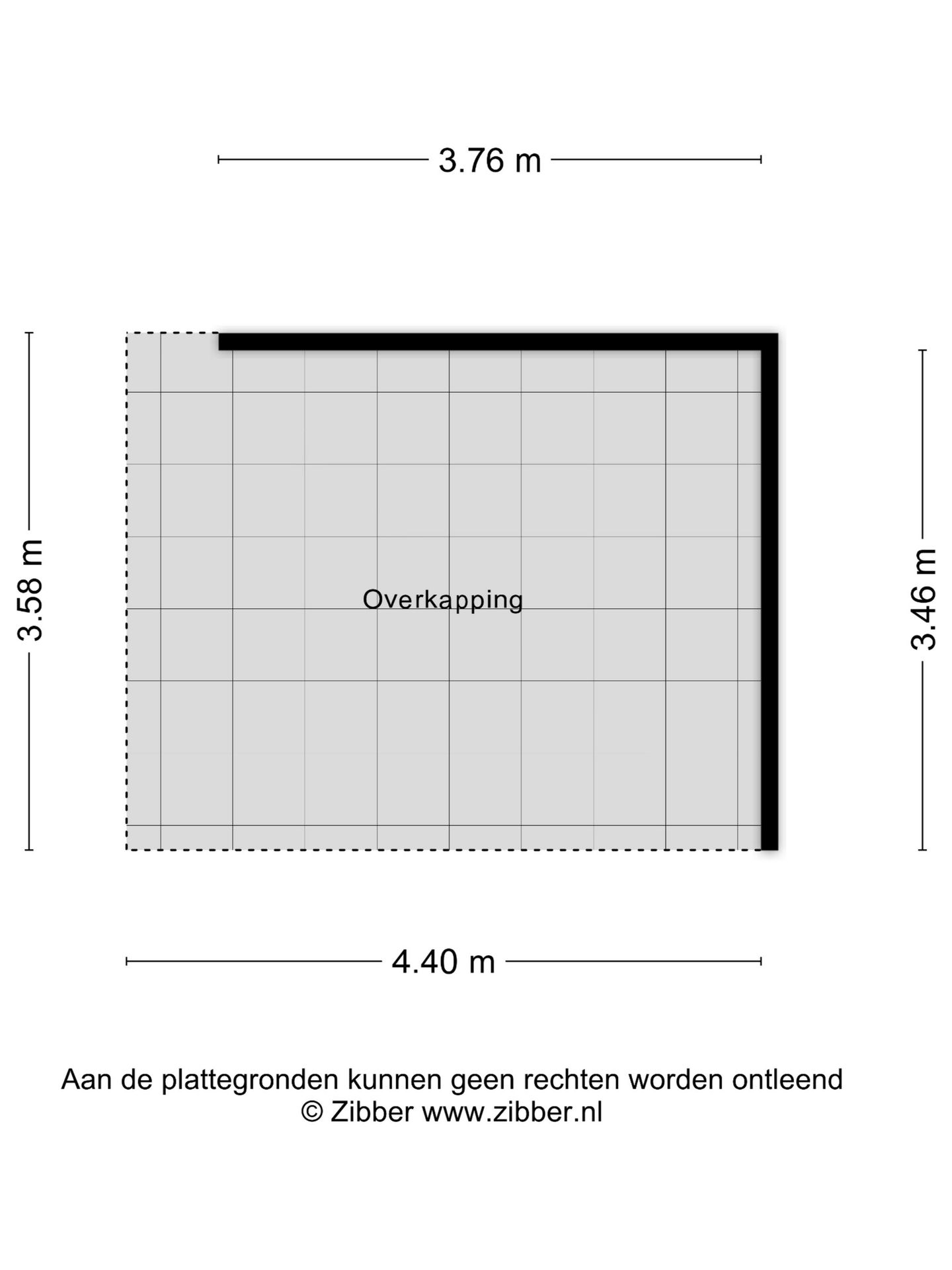 3.76 m

3.58 m

Overkapping

3.46 m

4.40 m

Aan de plattegronden kunnen geen rechten worden ontleend
© Zibber www.zibber.nl